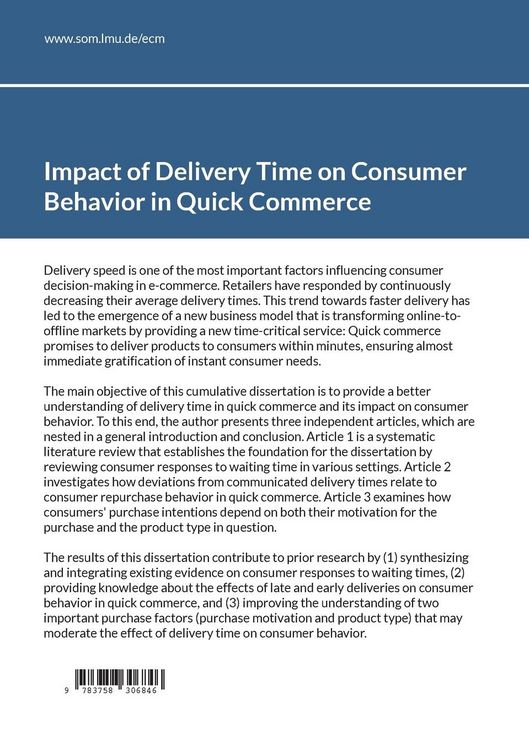 www.som.lmu.de/ecm

Impact of Delivery Time on Consumer Behavior in Quick Commerce

Delivery speed is one of the most important factors influencing consumer decision-making in e-commerce. Retailers have responded by continuously decreasing their average delivery times. This trend towards faster delivery has led to the emergence of a new business model that is transforming online-to-offline markets by providing a new time-critical service: Quick commerce promises to deliver products to consumers within minutes, ensuring almost immediate gratification of instant consumer needs.

The main objective of this cumulative dissertation is to provide a better understanding of delivery time in quick commerce and its impact on consumer behavior. To this end, the author presents three independent articles, which are nested in a general introduction and conclusion. Article 1 is a systematic literature review that establishes the foundation for the dissertation by reviewing consumer responses to waiting time in various settings. Article 2 investigates how deviations from communicated delivery times relate to consumer repurchase behavior in quick commerce. Article 3 examines how consumers' purchase intentions depend on both their motivation for the purchase and the product type in question.

The results of this dissertation contribute to prior research by (1) synthesizing and integrating existing evidence on consumer responses to waiting times, (2) providing knowledge about the effects of late and early deliveries on consumer behavior in quick commerce, and (3) improving the understanding of two important purchase factors (purchase motivation and product type) that may moderate the effect of delivery time on consumer behavior.

9 783758 306846